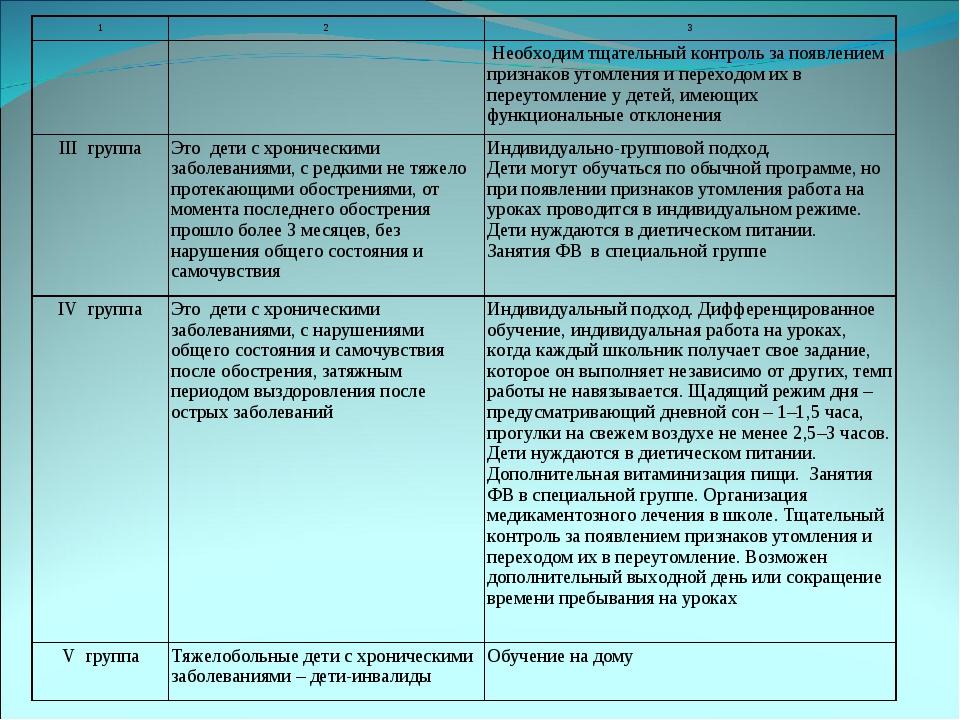 | 1 | 2 | 3 |
|---|---|---|
| | | Необходим тщательный контроль за появлением признаков утомления и переходом их в переутомление у детей, имеющих функциональные отклонения |
| III группа | Это дети с хроническими заболеваниями, с редкими не тяжело протекающими обострениями, от момента последнего обострения прошло более 3 месяцев, без нарушения общего состояния и самочувствия | Индивидуально-групповой подход. Дети могут обучаться по обычной программе, но при появлении признаков утомления работа на уроках проводится в индивидуальном режиме. Дети нуждаются в диетическом питании. Занятия ФВ в специальной группе |
| IV группа | Это дети с хроническими заболеваниями, с нарушениями общего состояния и самочувствия после обострения, затяжным периодом выздоровления после острых заболеваний | Индивидуальный подход. Дифференцированное обучение, индивидуальная работа на уроках, когда каждый школьник получает свое задание, которое он выполняет независимо от других, темп работы не навязывается. Щадящий режим дня – предусматривающий дневной сон – 1–1,5 часа, прогулки на свежем воздухе не менее 2,5–3 часов. Дети нуждаются в диетическом питании. Дополнительная витаминизация пищи. Занятия ФВ в специальной группе. Организация медикаментозного лечения в школе. Тщательный контроль за появлением признаков утомления и переходом их в переутомление. Возможен дополнительный выходной день или сокращение времени пребывания на уроках |
| V группа | Тяжелобольные дети с хроническими заболеваниями – дети-инвалиды | Обучение на дому |